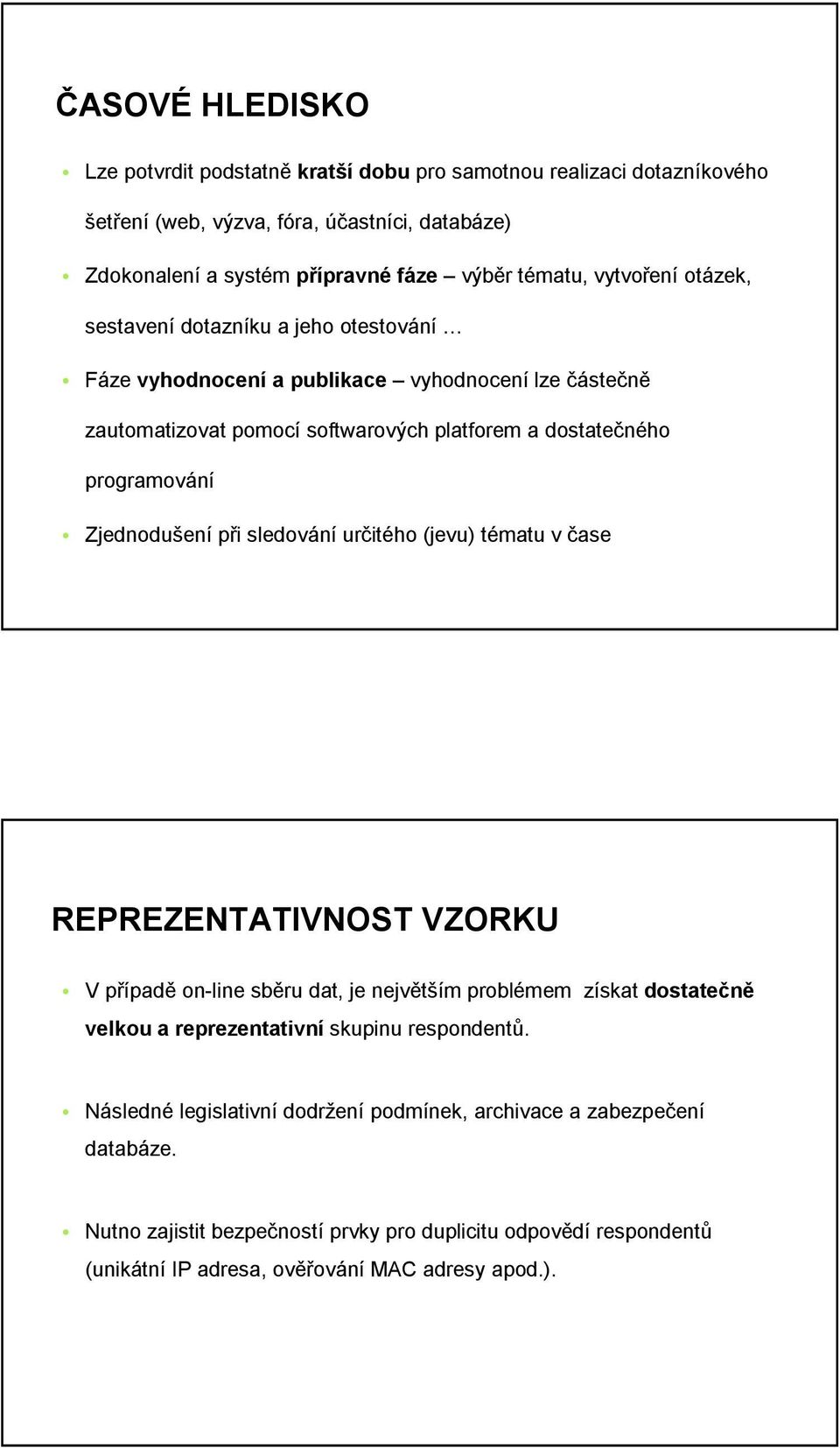 ČASOVÉ HLEDISKO

Lze potvrdit podstatně kratší dobu pro samotnou realizaci dotazníkového šetření (web, výzva, fóra, účastníci, databáze)

Zdokonalení a systém přípravné fáze – výběr tématu, vytvoření otázek, sestavení dotazníku a jeho otestování …

Fáze vyhodnocení a publikace – vyhodnocení lze částečně zautomatizovat pomocí softwarových platforem a dostatečného programování

Zjednodušení při sledování určitého (jevu) tématu v čase

REPREZENTATIVNOST VZORKU

V případě on-line sběru dat, je největším problémem získat dostatečně velkou a reprezentativní skupinu respondentů.

Následné legislativní dodržení podmínek, archivace a zabezpečení databáze.

Nutno zajistit bezpečností prvky pro duplicitu odpovědí respondentů (unikátní IP adresa, ověřování MAC adresy apod.).